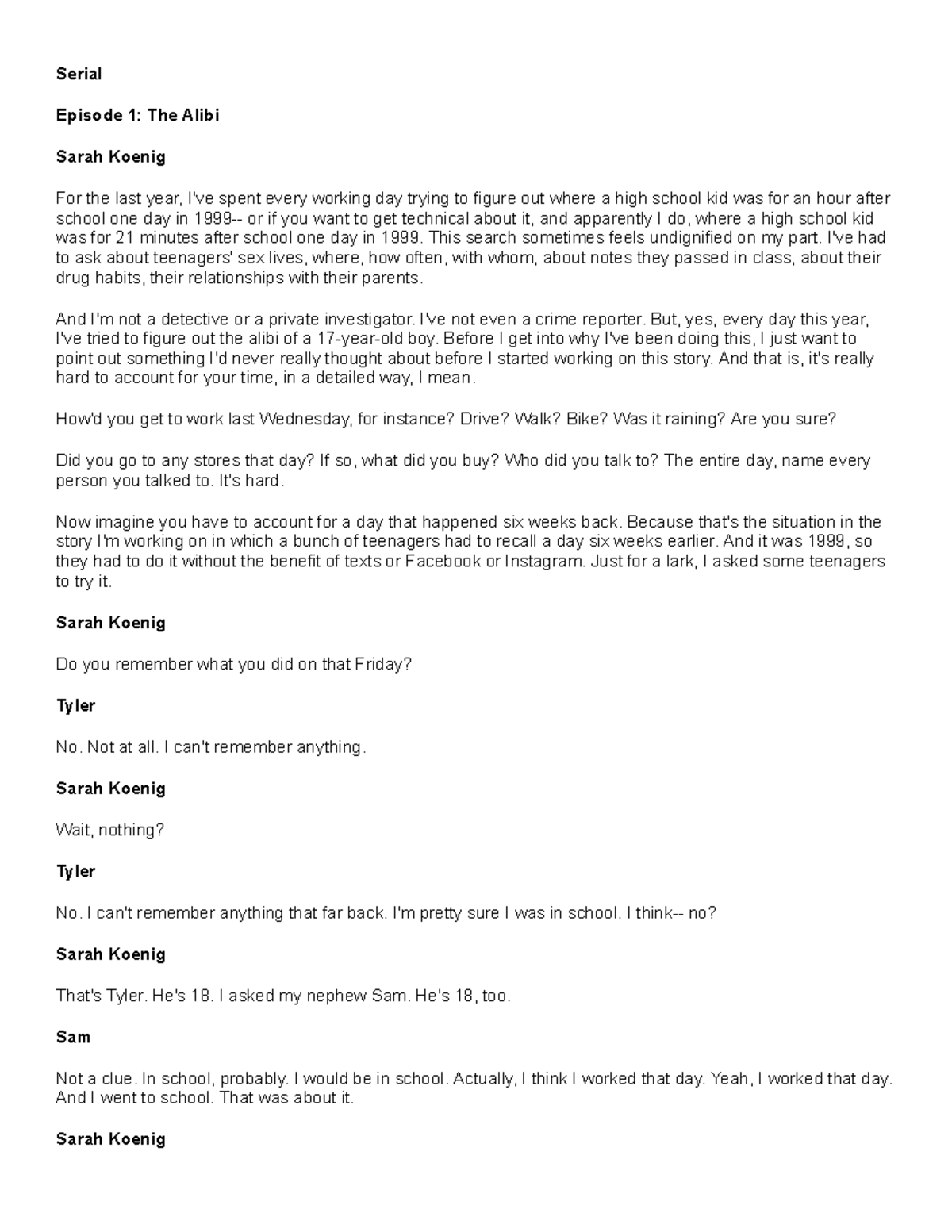 Serial

Episode 1: The Alibi

Sarah Koenig

For the last year, I've spent every working day trying to figure out where a high school kid was for an hour after school one day in 1999-- or if you want to get technical about it, and apparently I do, where a high school kid was for 21 minutes after school one day in 1999. This search sometimes feels undignified on my part. I've had to ask about teenagers' sex lives, where, how often, with whom, about notes they passed in class, about their drug habits, their relationships with their parents.

And I'm not a detective or a private investigator. I've not even a crime reporter. But, yes, every day this year, I've tried to figure out the alibi of a 17-year-old boy. Before I get into why I've been doing this, I just want to point out something I'd never really thought about before I started working on this story. And that is, it's really hard to account for your time, in a detailed way, I mean.

How'd you get to work last Wednesday, for instance? Drive? Walk? Bike? Was it raining? Are you sure?

Did you go to any stores that day? If so, what did you buy? Who did you talk to? The entire day, name every person you talked to. It's hard.

Now imagine you have to account for a day that happened six weeks back. Because that's the situation in the story I'm working on in which a bunch of teenagers had to recall a day six weeks earlier. And it was 1999, so they had to do it without the benefit of texts or Facebook or Instagram. Just for a lark, I asked some teenagers to try it.

Sarah Koenig

Do you remember what you did on that Friday?

Tyler

No. Not at all. I can't remember anything.

Sarah Koenig

Wait, nothing?

Tyler

No. I can't remember anything that far back. I'm pretty sure I was in school. I think-- no?

Sarah Koenig

That's Tyler. He's 18. I asked my nephew Sam. He's 18, too.

Sam

Not a clue. In school, probably. I would be in school. Actually, I think I worked that day. Yeah, I worked that day. And I went to school. That was about it.

Sarah Koenig